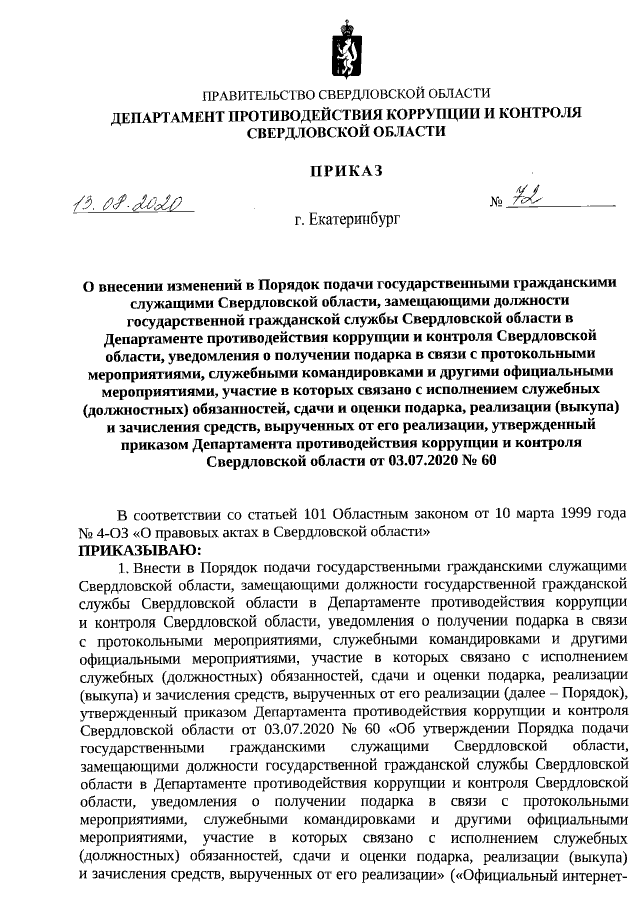 ПРАВИТЕЛЬСТВО СВЕРДЛОВСКОЙ ОБЛАСТИ
ДЕПАРТАМЕНТ ПРОТИВОДЕЙСТВИЯ КОРРУПЦИИ И КОНТРОЛЯ СВЕРДЛОВСКОЙ ОБЛАСТИ

ПРИКАЗ

13.08.2020 № 72

г. Екатеринбург

О внесении изменений в Порядок подачи государственными гражданскими служащими Свердловской области, замещающими должности государственной гражданской службы Свердловской области в Департаменте противодействия коррупции и контроля Свердловской области, уведомления о получении подарка в связи с протокольными мероприятиями, служебными командировками и другими официальными мероприятиями, участие в которых связано с исполнением служебных (должностных) обязанностей, сдачи и оценки подарка, реализации (выкупа) и зачисления средств, вырученных от его реализации, утвержденный приказом Департамента противодействия коррупции и контроля Свердловской области от 03.07.2020 № 60

В соответствии со статьей 101 Областным законом от 10 марта 1999 года № 4-ОЗ «О правовых актах в Свердловской области»
ПРИКАЗЫВАЮ:
1. Внести в Порядок подачи государственными гражданскими служащими Свердловской области, замещающими должности государственной гражданской службы Свердловской области в Департаменте противодействия коррупции и контроля Свердловской области, уведомления о получении подарка в связи с протокольными мероприятиями, служебными командировками и другими официальными мероприятиями, участие в которых связано с исполнением служебных (должностных) обязанностей, сдачи и оценки подарка, реализации (выкупа) и зачисления средств, вырученных от его реализации (далее – Порядок), утвержденный приказом Департамента противодействия коррупции и контроля Свердловской области от 03.07.2020 № 60 «Об утверждении Порядка подачи государственными гражданскими служащими Свердловской области, замещающими должности государственной гражданской службы Свердловской области в Департаменте противодействия коррупции и контроля Свердловской области, уведомления о получении подарка в связи с протокольными мероприятиями, служебными командировками и другими официальными мероприятиями, участие в которых связано с исполнением служебных (должностных) обязанностей, сдачи и оценки подарка, реализации (выкупа) и зачисления средств, вырученных от его реализации» («Официальный интернет-